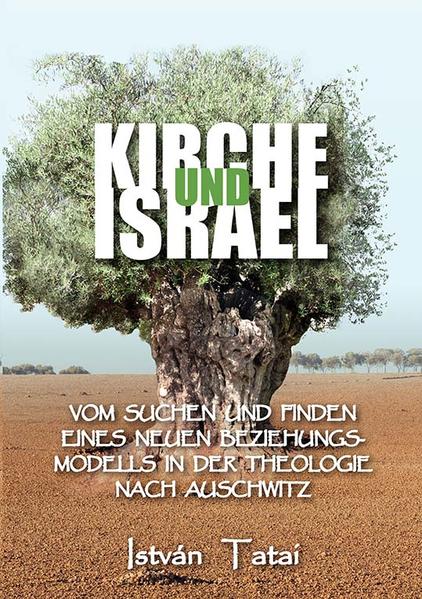 KIRCHE UND ISRAEL

VOM SUCHEN UND FINDEN EINES NEUEN BEZIEHUNGSMODELLS IN DER THEOLOGIE NACH AUSCHWITZ

István Tataí